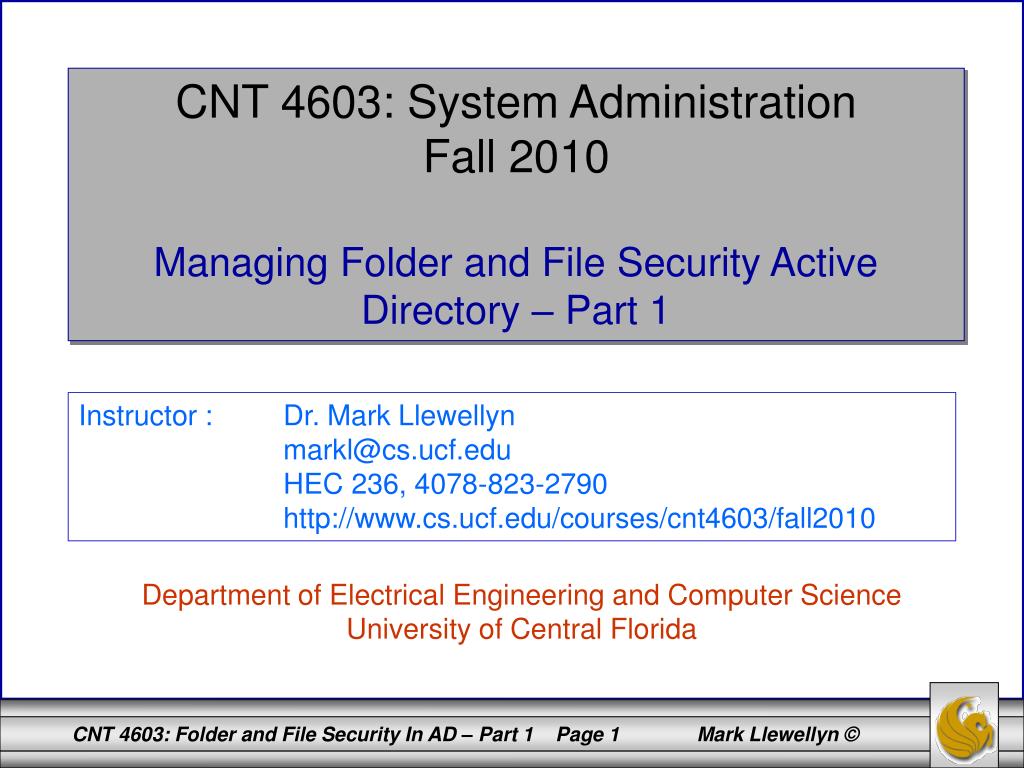 CNT 4603: System Administration
Fall 2010

Managing Folder and File Security Active Directory – Part 1

Instructor : Dr. Mark Llewellyn
markl@cs.ucf.edu
HEC 236, 4078-823-2790
http://www.cs.ucf.edu/courses/cnt4603/fall2010

Department of Electrical Engineering and Computer Science
University of Central Florida

CNT 4603: Folder and File Security In AD – Part 1 Page 1 Mark Llewellyn ©